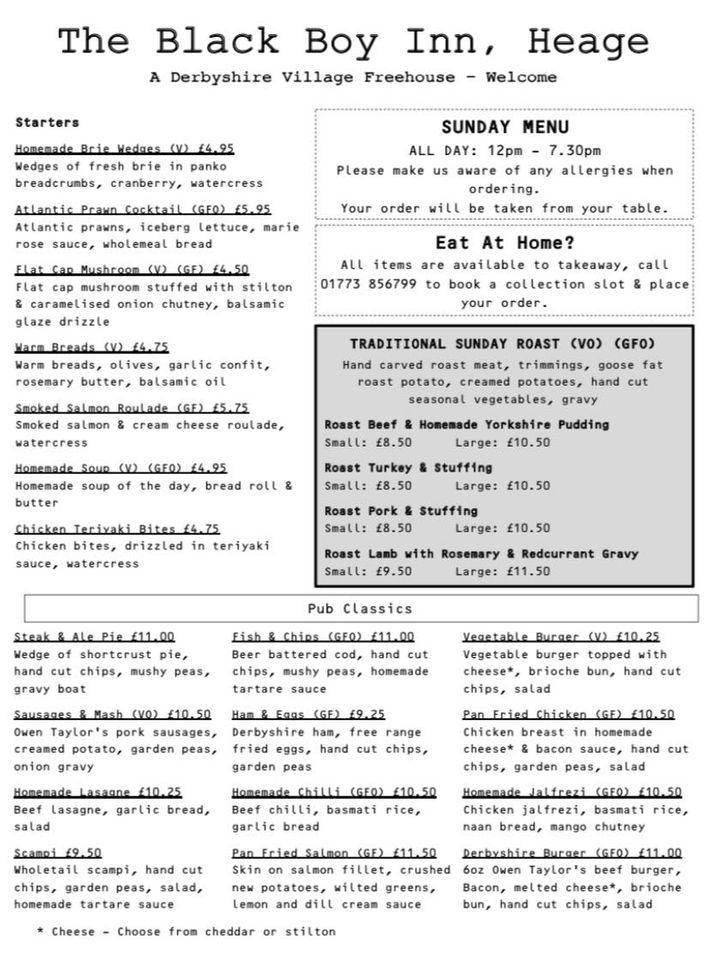 The Black Boy Inn, Heage

A Derbyshire Village Freehouse - Welcome

Starters

Homemade Brie Wedges (V) £4.95
Wedges of fresh brie in panko breadcrumbs, cranberry, watercress

Atlantic Prawn Cocktail (GFO) £5.95
Atlantic prawns, iceberg lettuce, marie rose sauce, wholemeal bread

Flat Cap Mushroom (V) (GF) £4.50
Flat cap mushroom stuffed with stilton & caramelised onion chutney, balsamic glaze drizzle

Warm Breads (V) £4.75
Warm breads, olives, garlic confit, rosemary butter, balsamic oil

Smoked Salmon Roulade (GF) £5.75
Smoked salmon & cream cheese roulade, watercress

Homemade Soup (V) (GFO) £4.95
Homemade soup of the day, bread roll & butter

Chicken Teriyaki Bites £4.75
Chicken bites, drizzled in teriyaki sauce, watercress

SUNDAY MENU
ALL DAY: 12pm - 7.30pm
Please make us aware of any allergies when ordering.
Your order will be taken from your table.

Eat At Home?
All items are available to takeaway, call 01773 856799 to book a collection slot & place your order.

TRADITIONAL SUNDAY ROAST (VO) (GFO)
Hand carved roast meat, trimmings, goose fat roast potato, creamed potatoes, hand cut seasonal vegetables, gravy

Roast Beef & Homemade Yorkshire Pudding
Small: £8.50 Large: £10.50

Roast Turkey & Stuffing
Small: £8.50 Large: £10.50

Roast Pork & Stuffing
Small: £8.50 Large: £10.50

Roast Lamb with Rosemary & Redcurrant Gravy
Small: £9.50 Large: £11.50

Pub Classics

Steak & Ale Pie £11.00
Wedge of shortcrust pie, hand cut chips, mushy peas, gravy boat

Sausages & Mash (VO) £10.50
Owen Taylor's pork sausages, creamed potato, garden peas, onion gravy

Homemade Lasagne £10.25
Beef lasagne, garlic bread, salad

Scampi £9.50
Wholetail scampi, hand cut chips, garden peas, salad, homemade tartare sauce

Fish & Chips (GFO) £11.00
Beer battered cod, hand cut chips, mushy peas, homemade tartare sauce

Ham & Eggs (GF) £9.25
Derbyshire ham, free range fried eggs, hand cut chips, garden peas

Homemade Chilli (GFO) £10.50
Beef chilli, basmati rice, garlic bread

Pan Fried Salmon (GF) £11.50
Skin on salmon fillet, crushed new potatoes, wilted greens, lemon and dill cream sauce

Vegetable Burger (V) £10.25
Vegetable burger topped with cheese*, brioche bun, hand cut chips, salad

Pan Fried Chicken (GF) £10.50
Chicken breast in homemade cheese* & bacon sauce, hand cut chips, garden peas, salad

Homemade Jalfrezi (GFO) £10.50
Chicken jalfrezi, basmati rice, naan bread, mango chutney

Derbyshire Burger (GFO) £11.00
6oz Owen Taylor's beef burger, Bacon, melted cheese*, brioche bun, hand cut chips, salad

* Cheese - Choose from cheddar or stilton